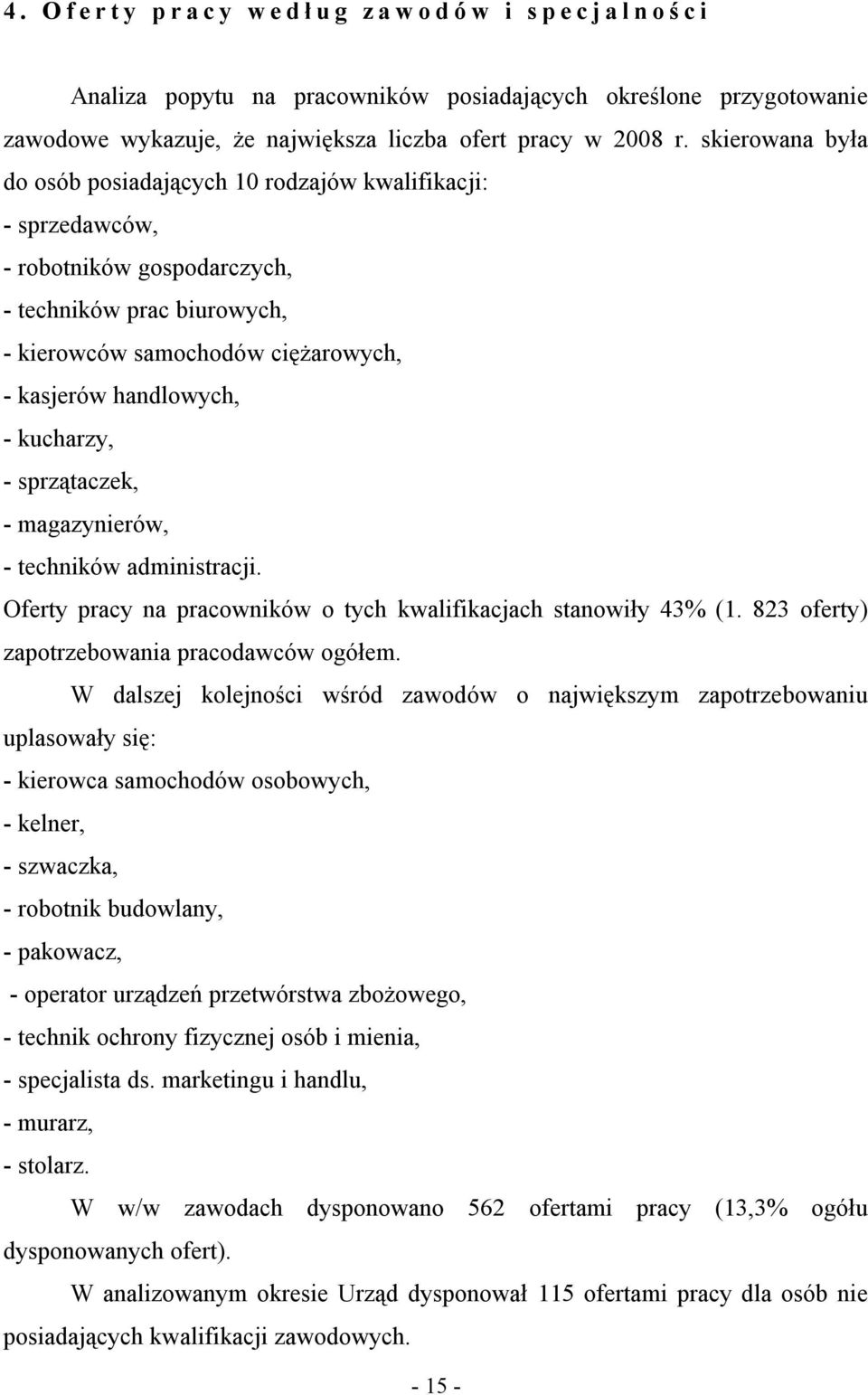 4. Oferty pracy według zawodów i specjalności

Analiza popytu na pracowników posiadających określone przygotowanie zawodowe wykazuje, że największa liczba ofert pracy w 2008 r. skierowana była do osób posiadających 10 rodzajów kwalifikacji:
- sprzedawców,
- robotników gospodarczych,
- techników prac biurowych,
- kierowców samochodów ciężarowych,
- kasjerów handlowych,
- kucharzy,
- sprzątaczek,
- magazynierów,
- techników administracji.
Oferty pracy na pracowników o tych kwalifikacjach stanowiły 43% (1. 823 oferty) zapotrzebowania pracodawców ogółem.

W dalszej kolejności wśród zawodów o największym zapotrzebowaniu uplasowały się:
- kierowca samochodów osobowych,
- kelner,
- szwaczka,
- robotnik budowlany,
- pakowacz,
- operator urządzeń przetwórstwa zbożowego,
- technik ochrony fizycznej osób i mienia,
- specjalista ds. marketingu i handlu,
- murarz,
- stolarz.

W w/w zawodach dysponowano 562 ofertami pracy (13,3% ogółu dysponowanych ofert).

W analizowanym okresie Urząd dysponował 115 ofertami pracy dla osób nie posiadających kwalifikacji zawodowych.

- 15 -